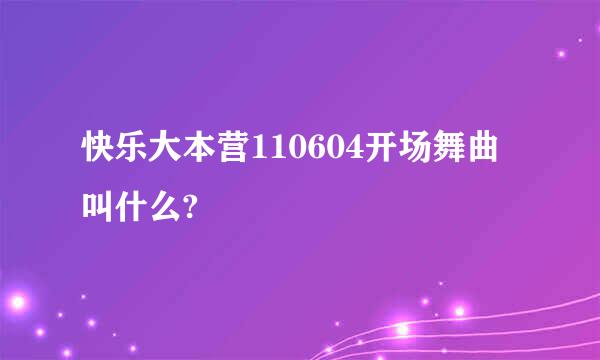 快乐大本营110604开场舞曲叫什么?